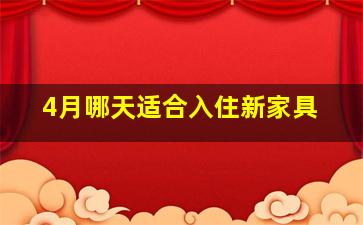 4月哪天适合入住新家具